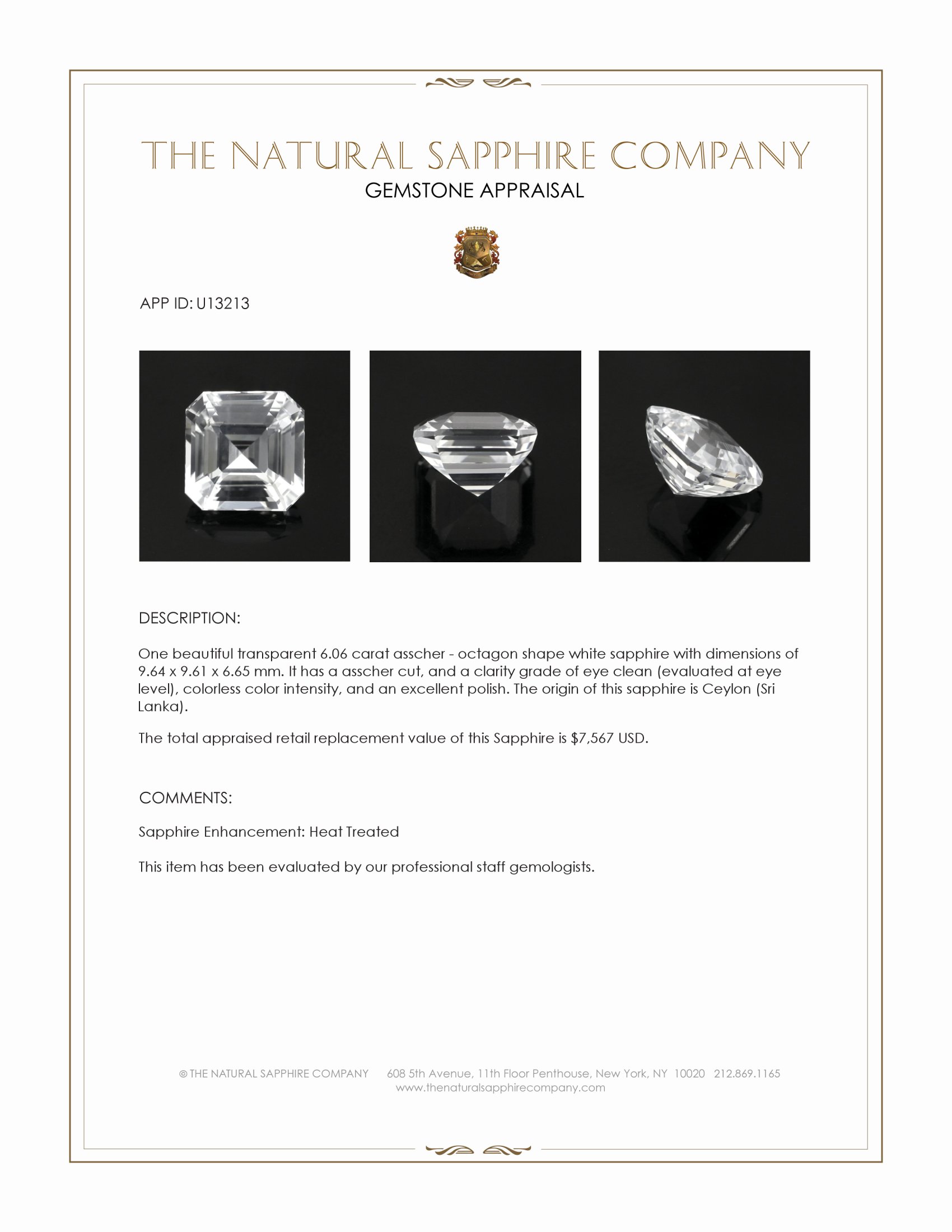 THE NATURAL SAPPHIRE COMPANY
GEMSTONE APPRAISAL

APP ID: U13213

DESCRIPTION:

One beautiful transparent 6.06 carat asscher - octagon shape white sapphire with dimensions of 9.64 x 9.61 x 6.65 mm. It has a asscher cut, and a clarity grade of eye clean (evaluated at eye level), colorless color intensity, and an excellent polish. The origin of this sapphire is Ceylon (Sri Lanka).

The total appraised retail replacement value of this Sapphire is $7,567 USD.

COMMENTS:

Sapphire Enhancement: Heat Treated

This item has been evaluated by our professional staff gemologists.

© THE NATURAL SAPPHIRE COMPANY 608 5th Avenue, 11th Floor Penthouse, New York, NY 10020 212.869.1165
www.thenaturalsapphirecompany.com